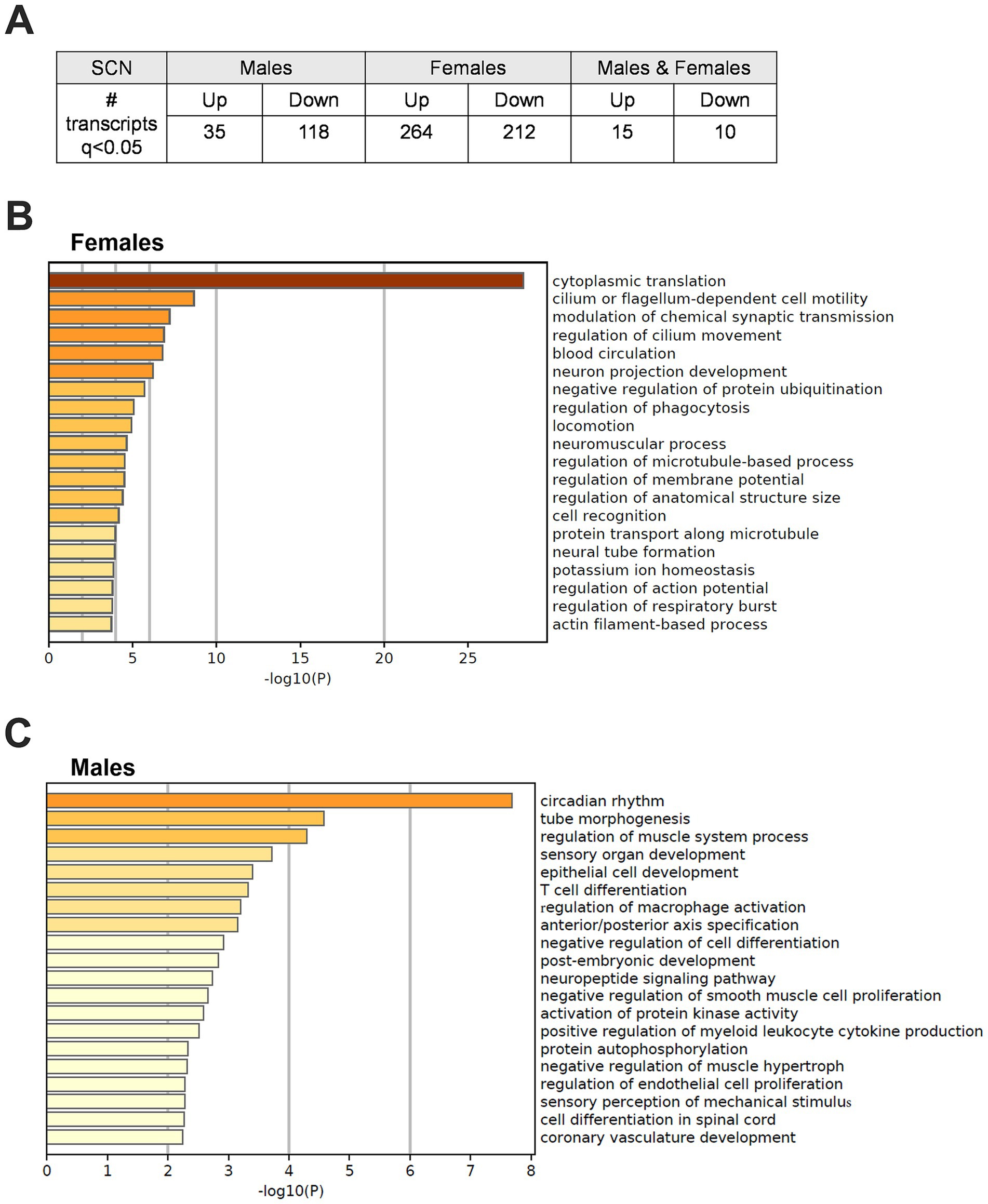 A

| SCN | Males | | Females | | Males & Females | |
|---|---|---|---|---|---|---|
| # transcripts q<0.05 | Up | Down | Up | Down | Up | Down |
| | 35 | 118 | 264 | 212 | 15 | 10 |

B

Females

cytoplasmic translation
cilium or flagellum-dependent cell motility
modulation of chemical synaptic transmission
regulation of cilium movement
blood circulation
neuron projection development
negative regulation of protein ubiquitination
regulation of phagocytosis
locomotion
neuromuscular process
regulation of microtubule-based process
regulation of membrane potential
regulation of anatomical structure size
cell recognition
protein transport along microtubule
neural tube formation
potassium ion homeostasis
regulation of action potential
regulation of respiratory burst
actin filament-based process

0 5 10 15 20 25
-log10(P)

C

Males

circadian rhythm
tube morphogenesis
regulation of muscle system process
sensory organ development
epithelial cell development
T cell differentiation
regulation of macrophage activation
anterior/posterior axis specification
negative regulation of cell differentiation
post-embryonic development
neuropeptide signaling pathway
negative regulation of smooth muscle cell proliferation
activation of protein kinase activity
positive regulation of myeloid leukocyte cytokine production
protein autophosphorylation
negative regulation of muscle hypertroph
regulation of endothelial cell proliferation
sensory perception of mechanical stimulus
cell differentiation in spinal cord
coronary vasculature development

0 1 2 3 4 5 6 7 8
-log10(P)